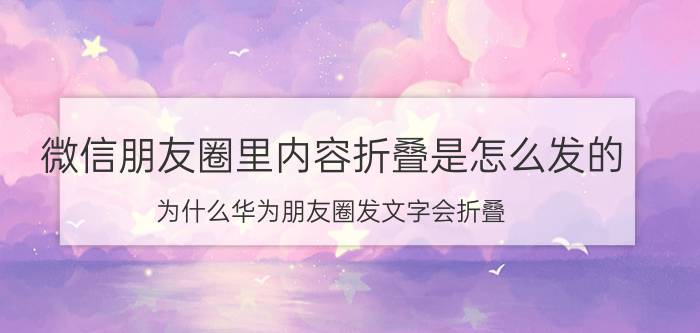 微信朋友圈里内容折叠是怎么发的

为什么华为朋友圈发文字会折叠